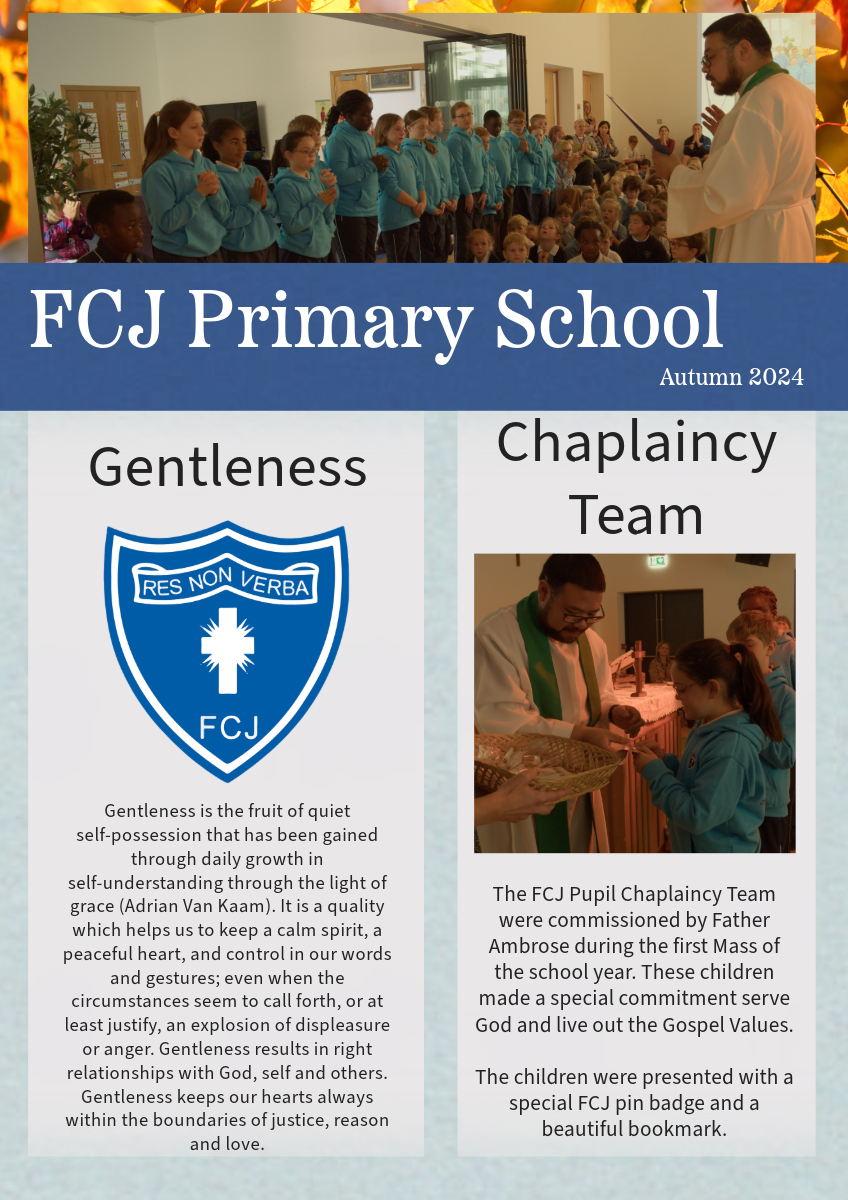 FCJ Primary School

Autumn 2024

Gentleness

RES NON VERBA

FCJ

Gentleness is the fruit of quiet self-possession that has been gained through daily growth in self-understanding through the light of grace (Adrian Van Kaam). It is a quality which helps us to keep a calm spirit, a peaceful heart, and control in our words and gestures; even when the circumstances seem to call forth, or at least justify, an explosion of displeasure or anger. Gentleness results in right relationships with God, self and others. Gentleness keeps our hearts always within the boundaries of justice, reason and love.

Chaplaincy Team

The FCJ Pupil Chaplaincy Team were commissioned by Father Ambrose during the first Mass of the school year. These children made a special commitment serve God and live out the Gospel Values.

The children were presented with a special FCJ pin badge and a beautiful bookmark.